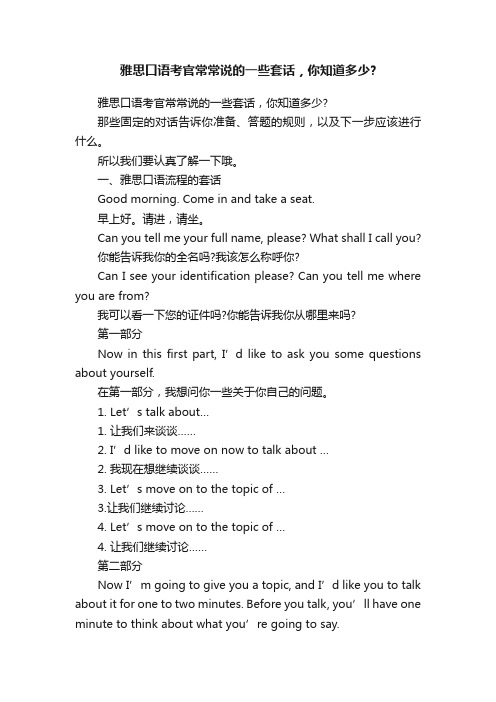 雅思口语考官常常说的一些套话，你知道多少?

雅思口语考官常常说的一些套话，你知道多少?

那些固定的对话告诉你准备、答题的规则，以及下一步应该进行什么。

所以我们要认真了解一下哦。

一、雅思口语流程的套话

Good morning. Come in and take a seat.

早上好。请进，请坐。

Can you tell me your full name, please? What shall I call you?

你能告诉我你的全名吗?我该怎么称呼你?

Can I see your identification please? Can you tell me where you are from?

我可以看一下您的证件吗?你能告诉我你从哪里来吗?

第一部分

Now in this first part, I’d like to ask you some questions about yourself.

在第一部分，我想问你一些关于你自己的问题。

1. Let’s talk about...

1. 让我们来谈谈……

2. I’d like to move on now to talk about ...

2. 我现在想继续谈谈……

3. Let’s move on to the topic of ...

3.让我们继续讨论……

4. Let’s move on to the topic of ...

4. 让我们继续讨论……

第二部分

Now I’m going to give you a topic, and I’d like you to talk about it for one to two minutes. Before you talk, you’ll have one minute to think about what you’re going to say.